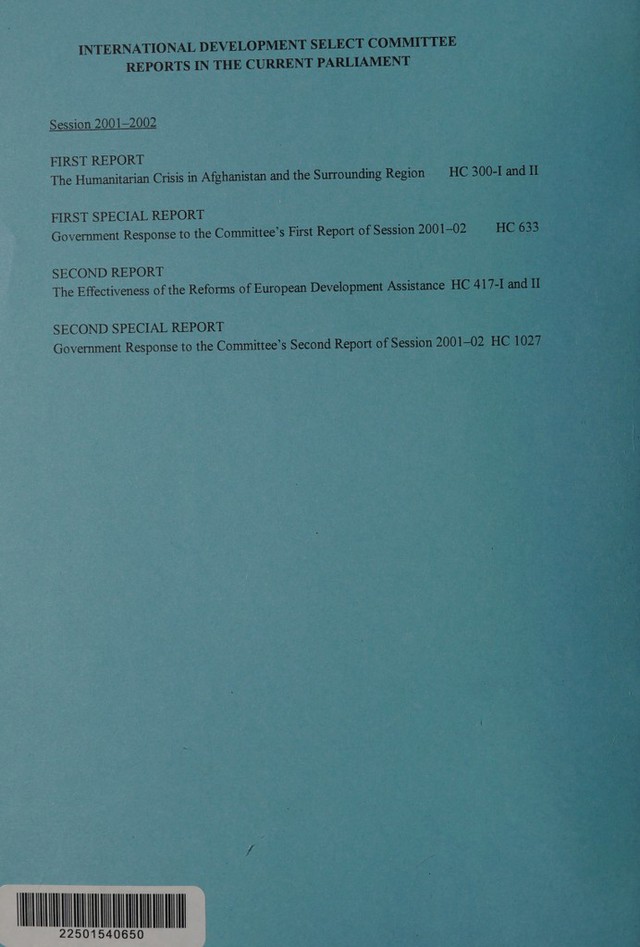 INTERNATIONAL DEVELOPMENT SELECT COMMITTEE
REPORTS IN THE CURRENT PARLIAMENT

Session 2001–2002

FIRST REPORT
The Humanitarian Crisis in Afghanistan and the Surrounding Region HC 300-I and II

FIRST SPECIAL REPORT
Government Response to the Committee's First Report of Session 2001–02 HC 633

SECOND REPORT
The Effectiveness of the Reforms of European Development Assistance HC 417-I and II

SECOND SPECIAL REPORT
Government Response to the Committee's Second Report of Session 2001–02 HC 1027

22501540650